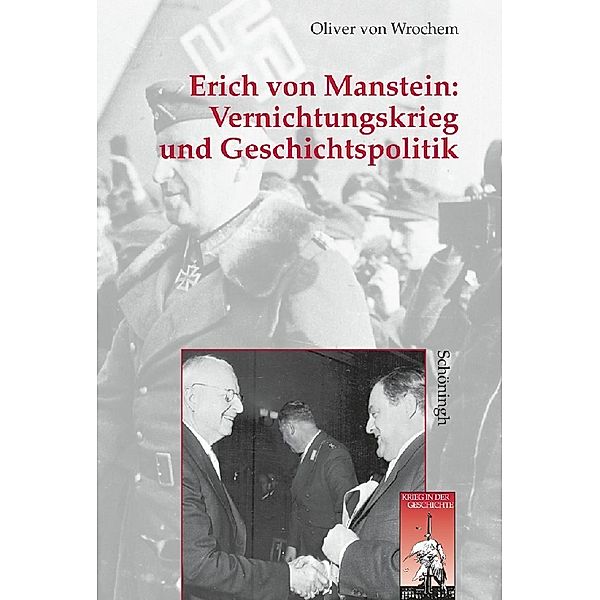 Oliver von Wrochem

Erich von Manstein: Vernichtungskrieg und Geschichtspolitik

Schöningh

KRIEG IN DER GESCHICHTE